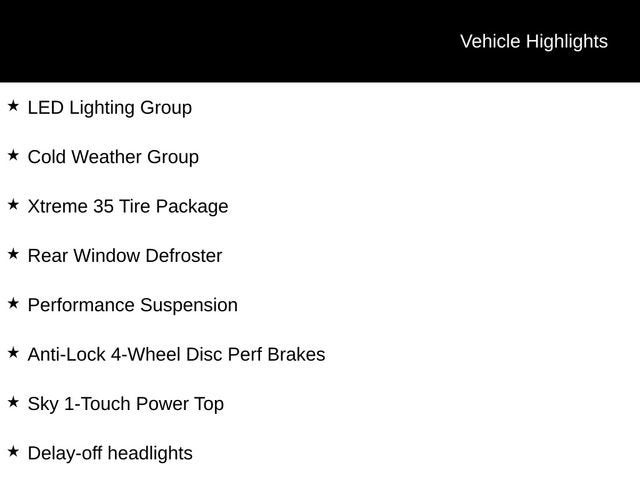 Vehicle Highlights

★ LED Lighting Group

★ Cold Weather Group

★ Xtreme 35 Tire Package

★ Rear Window Defroster

★ Performance Suspension

★ Anti-Lock 4-Wheel Disc Perf Brakes

★ Sky 1-Touch Power Top

★ Delay-off headlights